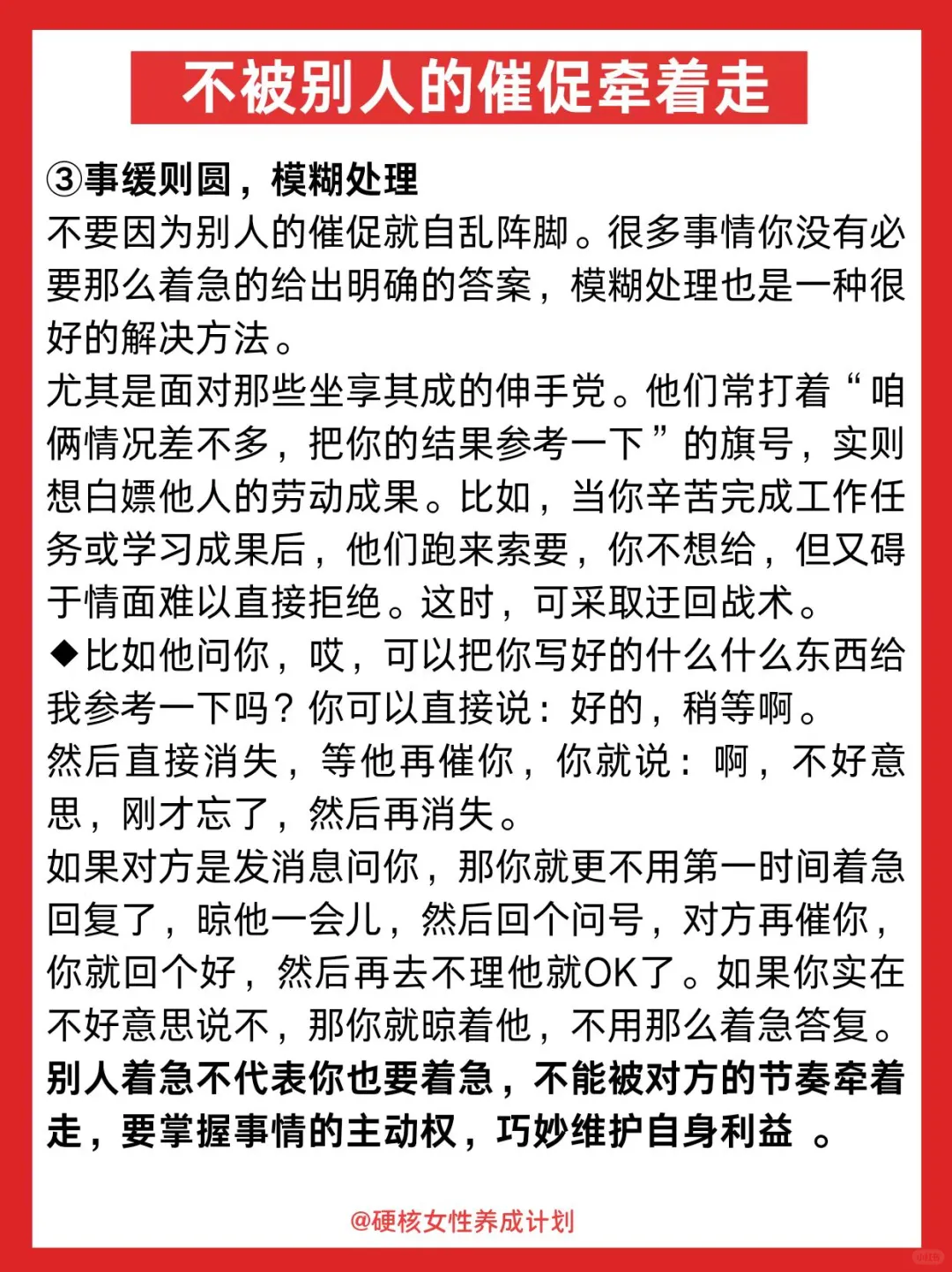 不被别人的催促牵着走

③事缓则圆，模糊处理
不要因为别人的催促就自乱阵脚。很多事情你没有必要那么着急的给出明确的答案，模糊处理也是一种很好的解决方法。
尤其是面对那些坐享其成的伸手党。他们常打着“咱俩情况差不多，把你的结果参考一下”的旗号，实则想白嫖他人的劳动成果。比如，当你辛苦完成工作任务或学习成果后，他们跑来索要，你不想给，但又碍于情面难以直接拒绝。这时，可采取迂回战术。
◆比如他问你，哎，可以把你写好的什么什么东西给我参考一下吗？你可以直接说：好的，稍等啊。
然后直接消失，等他再催你，你就说：啊，不好意思，刚才忘了，然后再消失。
如果对方是发消息问你，那你就更不用第一时间着急回复了，晾他一会儿，然后回个问号，对方再催你，你就回个好，然后再去不理他就OK了。如果你实在不好意思说不，那你就晾着他，不用那么着急答复。
别人着急不代表你也要着急，不能被对方的节奏牵着走，要掌握事情的主动权，巧妙维护自身利益 。

@硬核女性养成计划